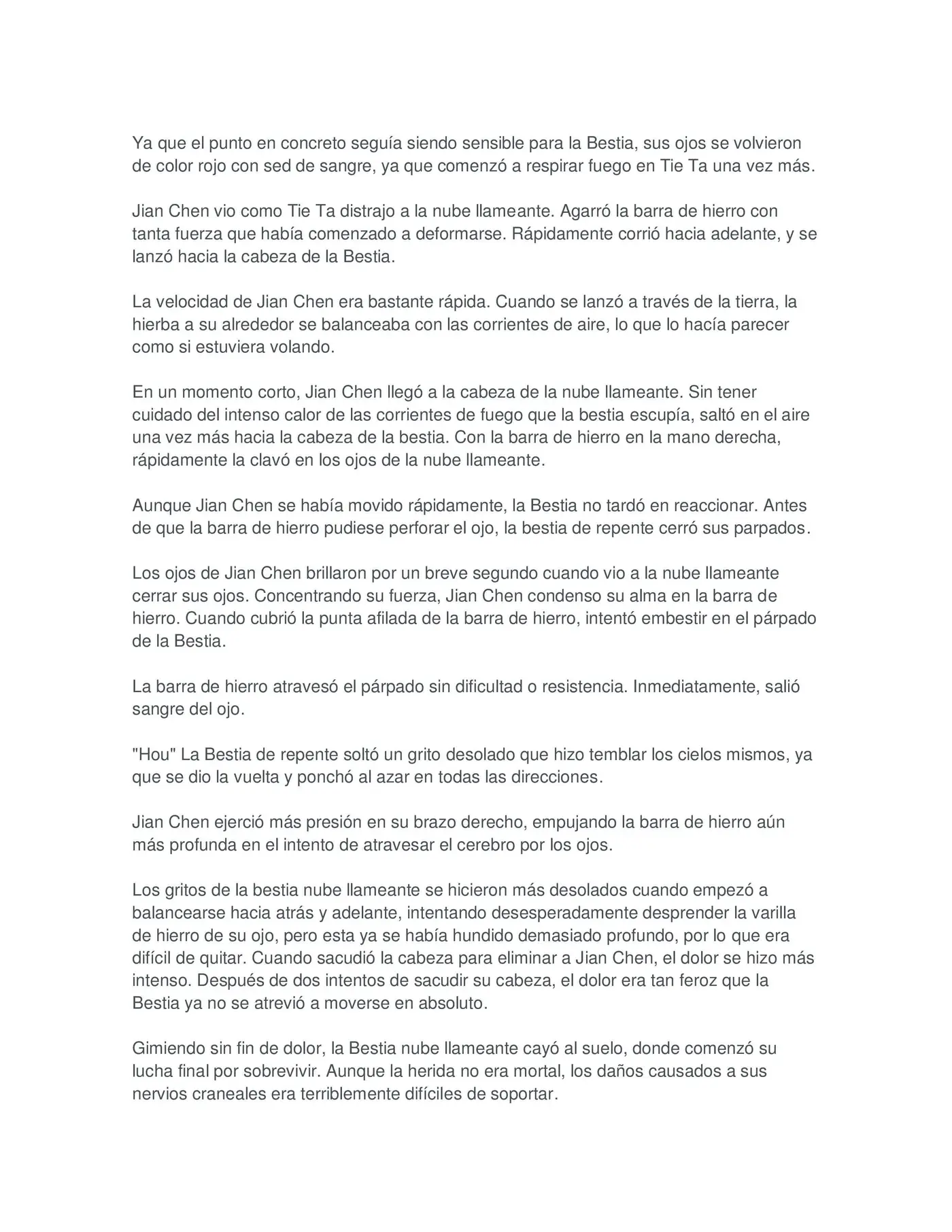 Ya que el punto en concreto seguía siendo sensible para la Bestia, sus ojos se volvieron de color rojo con sed de sangre, ya que comenzó a respirar fuego en Tie Ta una vez más.

Jian Chen vio como Tie Ta distrajo a la nube llameante. Agarró la barra de hierro con tanta fuerza que había comenzado a deformarse. Rápidamente corrió hacia adelante, y se lanzó hacia la cabeza de la Bestia.

La velocidad de Jian Chen era bastante rápida. Cuando se lanzó a través de la tierra, la hierba a su alrededor se balanceaba con las corrientes de aire, lo que lo hacía parecer como si estuviera volando.

En un momento corto, Jian Chen llegó a la cabeza de la nube llameante. Sin tener cuidado del intenso calor de las corrientes de fuego que la bestia escupía, saltó en el aire una vez más hacia la cabeza de la bestia. Con la barra de hierro en la mano derecha, rápidamente la clavó en los ojos de la nube llameante.

Aunque Jian Chen se había movido rápidamente, la Bestia no tardó en reaccionar. Antes de que la barra de hierro pudiese perforar el ojo, la bestia de repente cerró sus parpados.

Los ojos de Jian Chen brillaron por un breve segundo cuando vio a la nube llameante cerrar sus ojos. Concentrando su fuerza, Jian Chen condenso su alma en la barra de hierro. Cuando cubrió la punta afilada de la barra de hierro, intentó embestir en el párpado de la Bestia.

La barra de hierro atravesó el párpado sin dificultad o resistencia. Inmediatamente, salió sangre del ojo.

"Hou" La Bestia de repente soltó un grito desolado que hizo temblar los cielos mismos, ya que se dio la vuelta y ponchó al azar en todas las direcciones.

Jian Chen ejerció más presión en su brazo derecho, empujando la barra de hierro aún más profunda en el intento de atravesar el cerebro por los ojos.

Los gritos de la bestia nube llameante se hicieron más desolados cuando empezó a balancearse hacia atrás y adelante, intentando desesperadamente desprender la varilla de hierro de su ojo, pero esta ya se había hundido demasiado profundo, por lo que era difícil de quitar. Cuando sacudió la cabeza para eliminar a Jian Chen, el dolor se hizo más intenso. Después de dos intentos de sacudir su cabeza, el dolor era tan feroz que la Bestia ya no se atrevió a moverse en absoluto.

Gimiendo sin fin de dolor, la Bestia nube llameante cayó al suelo, donde comenzó su lucha final por sobrevivir. Aunque la herida no era mortal, los daños causados a sus nervios craneales era terriblemente difíciles de soportar.